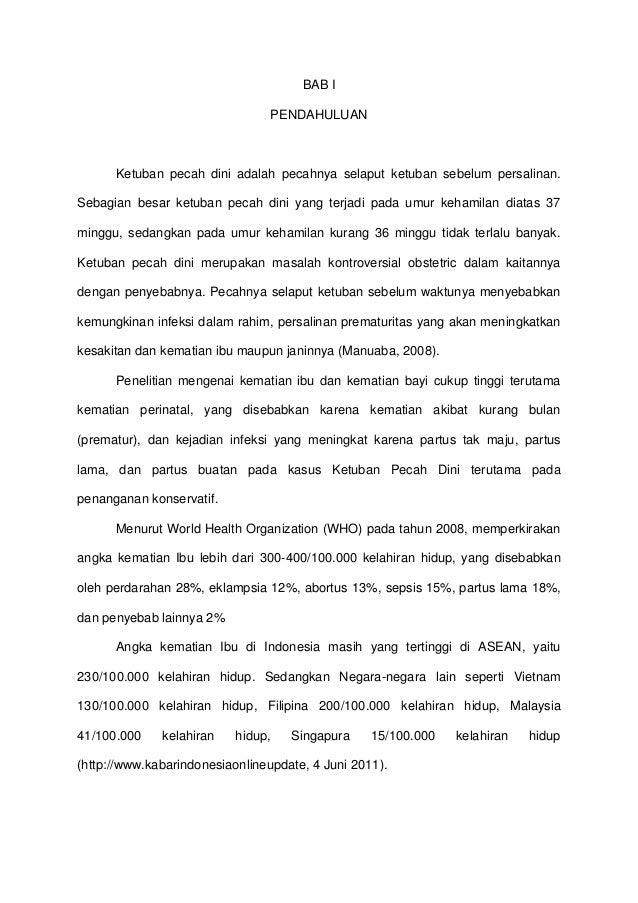 BAB I

PENDAHULUAN

Ketuban pecah dini adalah pecahnya selaput ketuban sebelum persalinan. Sebagian besar ketuban pecah dini yang terjadi pada umur kehamilan diatas 37 minggu, sedangkan pada umur kehamilan kurang 36 minggu tidak terlalu banyak. Ketuban pecah dini merupakan masalah kontroversial obstetric dalam kaitannya dengan penyebabnya. Pecahnya selaput ketuban sebelum waktunya menyebabkan kemungkinan infeksi dalam rahim, persalinan prematuritas yang akan meningkatkan kesakitan dan kematian ibu maupun janinnya (Manuaba, 2008).

Penelitian mengenai kematian ibu dan kematian bayi cukup tinggi terutama kematian perinatal, yang disebabkan karena kematian akibat kurang bulan (prematur), dan kejadian infeksi yang meningkat karena partus tak maju, partus lama, dan partus buatan pada kasus Ketuban Pecah Dini terutama pada penanganan konservatif.

Menurut World Health Organization (WHO) pada tahun 2008, memperkirakan angka kematian Ibu lebih dari 300-400/100.000 kelahiran hidup, yang disebabkan oleh perdarahan 28%, eklampsia 12%, abortus 13%, sepsis 15%, partus lama 18%, dan penyebab lainnya 2%

Angka kematian Ibu di Indonesia masih yang tertinggi di ASEAN, yaitu 230/100.000 kelahiran hidup. Sedangkan Negara-negara lain seperti Vietnam 130/100.000 kelahiran hidup, Filipina 200/100.000 kelahiran hidup, Malaysia 41/100.000 kelahiran hidup, Singapura 15/100.000 kelahiran hidup (http://www.kabarindonesiaonlineupdate, 4 Juni 2011).